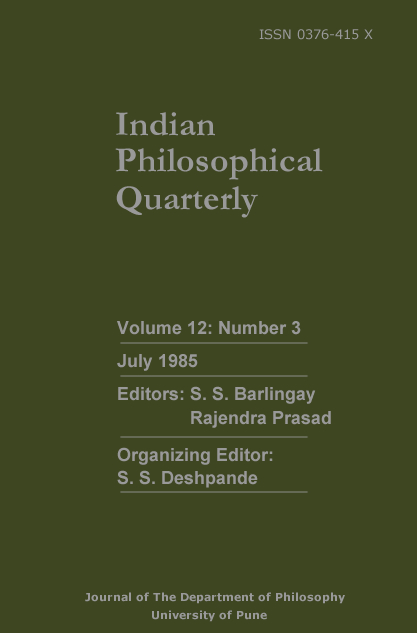 ISSN 0376-415 X

Indian
Philosophical
Quarterly

Volume 12: Number 3

July 1985

Editors: S. S. Barlingay
Rajendra Prasad

Organizing Editor:
S. S. Deshpande

Journal of The Department of Philosophy
University of Pune